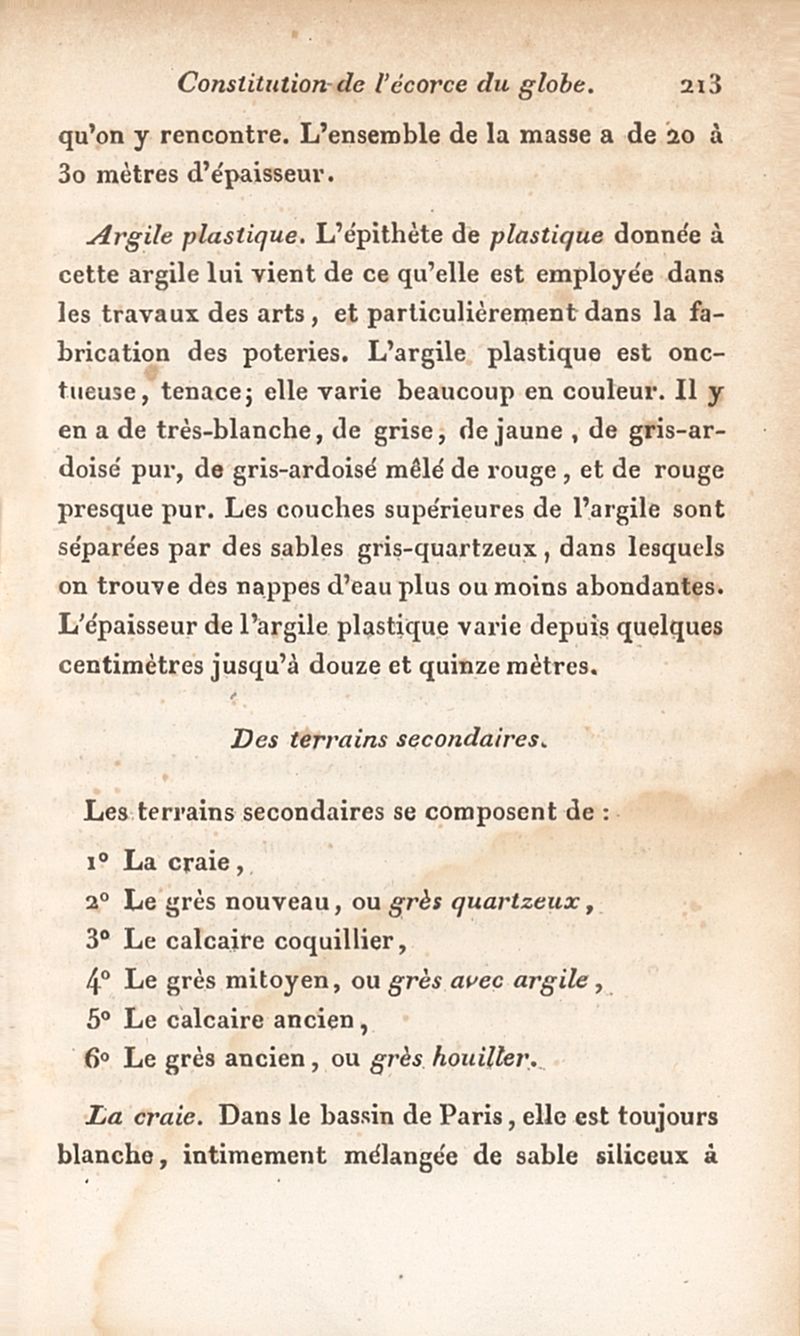 Constitution de l'écorce du globe. 213

qu'on y rencontre. L'ensemble de la masse a de 20 à 30 mètres d'épaisseur.

Argile plastique. L'épithète de plastique donnée à cette argile lui vient de ce qu'elle est employée dans les travaux des arts, et particulièrement dans la fabrication des poteries. L'argile plastique est onctueuse, tenace; elle varie beaucoup en couleur. Il y en a de très-blanche, de grise, de jaune, de gris-ardoisé pur, de gris-ardoisé mêlé de rouge, et de rouge presque pur. Les couches supérieures de l'argile sont séparées par des sables gris-quartzeux, dans lesquels on trouve des nappes d'eau plus ou moins abondantes. L'épaisseur de l'argile plastique varie depuis quelques centimètres jusqu'à douze et quinze mètres.

Des terrains secondaires.

Les terrains secondaires se composent de :

1° La craie,

2° Le grès nouveau, ou grès quartzeux,

3° Le calcaire coquillier,

4° Le grès mitoyen, ou grès avec argile,

5° Le calcaire ancien,

6° Le grès ancien, ou grès houiller.

La craie. Dans le bassin de Paris, elle est toujours blanche, intimement mélangée de sable siliceux à